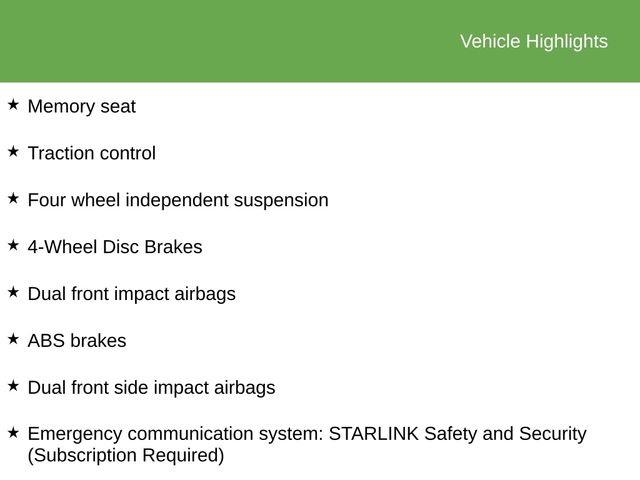 Vehicle Highlights

★ Memory seat

★ Traction control

★ Four wheel independent suspension

★ 4-Wheel Disc Brakes

★ Dual front impact airbags

★ ABS brakes

★ Dual front side impact airbags

★ Emergency communication system: STARLINK Safety and Security (Subscription Required)